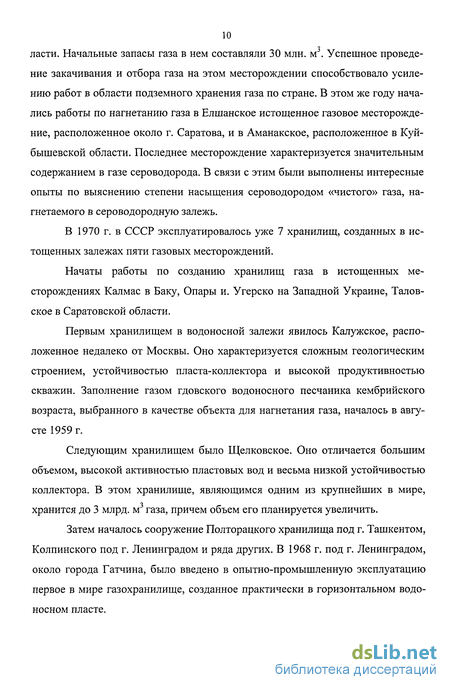 10

ласти. Начальные запасы газа в нем составляли 30 млн. м$^3$. Успешное проведение закачивания и отбора газа на этом месторождении способствовало усилению работ в области подземного хранения газа по стране. В этом же году начались работы по нагнетанию газа в Елшанское истощенное газовое месторождение, расположенное около г. Саратова, и в Аманакское, расположенное в Куйбышевской области. Последнее месторождение характеризуется значительным содержанием в газе сероводорода. В связи с этим были выполнены интересные опыты по выяснению степени насыщения сероводородом «чистого» газа, нагнетаемого в сероводородную залежь.

В 1970 г. в СССР эксплуатировалось уже 7 хранилищ, созданных в истощенных залежах пяти газовых месторождений.

Начаты работы по созданию хранилищ газа в истощенных месторождениях Калмас в Баку, Опары и. Угерско на Западной Украине, Таловское в Саратовской области.

Первым хранилищем в водоносной залежи явилось Калужское, расположенное недалеко от Москвы. Оно характеризуется сложным геологическим строением, устойчивостью пласта-коллектора и высокой продуктивностью скважин. Заполнение газом гдовского водоносного песчаника кембрийского возраста, выбранного в качестве объекта для нагнетания газа, началось в августе 1959 г.

Следующим хранилищем было Щелковское. Оно отличается большим объемом, высокой активностью пластовых вод и весьма низкой устойчивостью коллектора. В этом хранилище, являющимся одним из крупнейших в мире, хранится до 3 млрд. м$^3$ газа, причем объем его планируется увеличить.

Затем началось сооружение Полторацкого хранилища под г. Ташкентом, Колпинского под г. Ленинградом и ряда других. В 1968 г. под г. Ленинградом, около города Гатчина, было введено в опытно-промышленную эксплуатацию первое в мире газохранилище, созданное практически в горизонтальном водоносном пласте.

dsLib.net
библиотека диссертаций